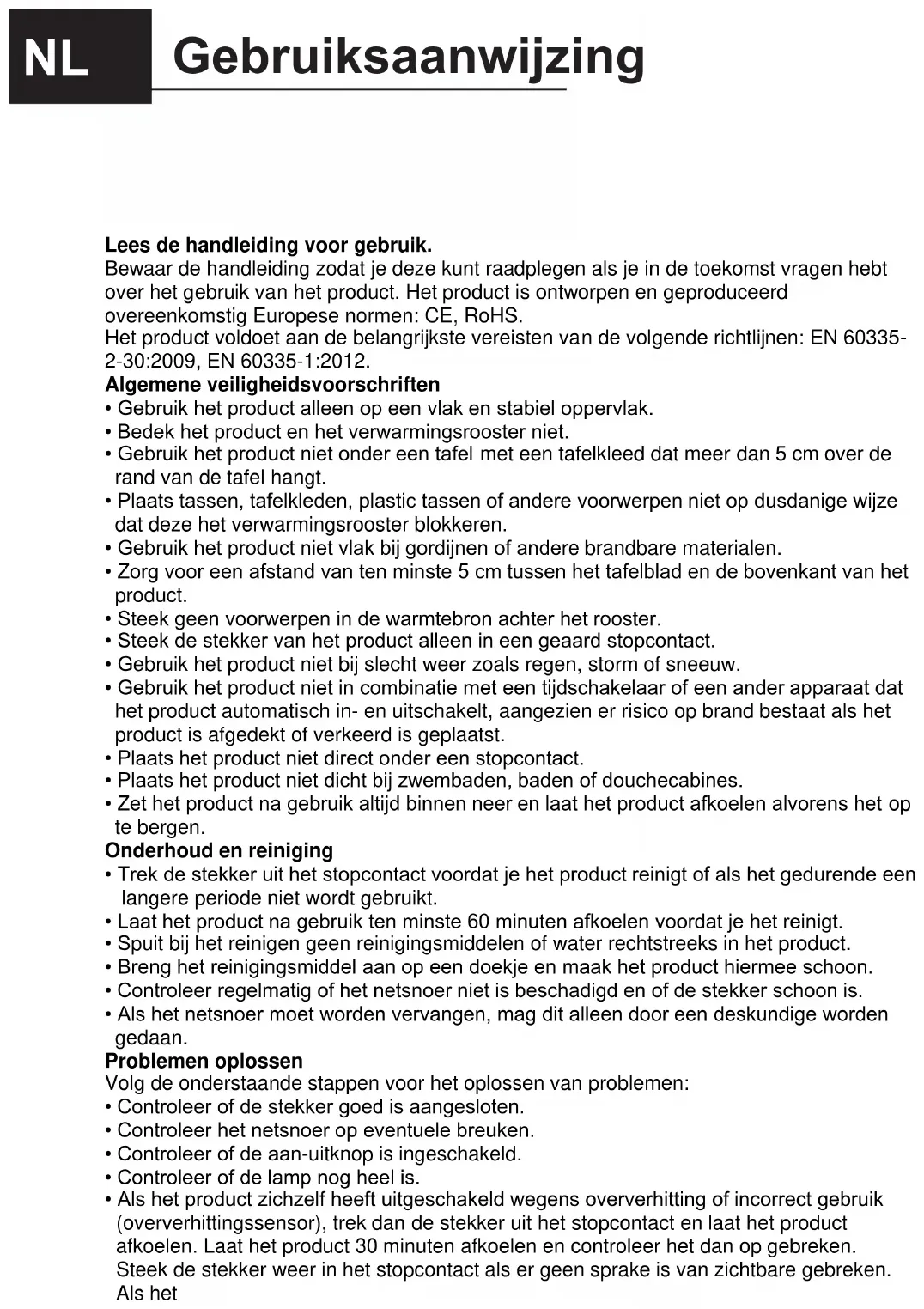 NL Gebruiksaanwijzing

Lees de handleiding voor gebruik.
Bewaar de handleiding zodat je deze kunt raadplegen als je in de toekomst vragen hebt over het gebruik van het product. Het product is ontworpen en geproduceerd overeenkomstig Europese normen: CE, RoHS.
Het product voldoet aan de belangrijkste vereisten van de volgende richtlijnen: EN 60335-2-30:2009, EN 60335-1:2012.
Algemene veiligheidsvoorschriften
• Gebruik het product alleen op een vlak en stabiel oppervlak.
• Bedek het product en het verwarmingsrooster niet.
• Gebruik het product niet onder een tafel met een tafelkleed dat meer dan 5 cm over de rand van de tafel hangt.
• Plaats tassen, tafelkleden, plastic tassen of andere voorwerpen niet op dusdanige wijze dat deze het verwarmingsrooster blokkeren.
• Gebruik het product niet vlak bij gordijnen of andere brandbare materialen.
• Zorg voor een afstand van ten minste 5 cm tussen het tafelblad en de bovenkant van het product.
• Steek geen voorwerpen in de warmtebron achter het rooster.
• Steek de stekker van het product alleen in een geaard stopcontact.
• Gebruik het product niet bij slecht weer zoals regen, storm of sneeuw.
• Gebruik het product niet in combinatie met een tijdschakelaar of een ander apparaat dat het product automatisch in- en uitschakelt, aangezien er risico op brand bestaat als het product is afgedekt of verkeerd is geplaatst.
• Plaats het product niet direct onder een stopcontact.
• Plaats het product niet dicht bij zwembaden, baden of douchecabines.
• Zet het product na gebruik altijd binnen neer en laat het product afkoelen alvorens het op te bergen.
Onderhoud en reiniging
• Trek de stekker uit het stopcontact voordat je het product reinigt of als het gedurende een langere periode niet wordt gebruikt.
• Laat het product na gebruik ten minste 60 minuten afkoelen voordat je het reinigt.
• Spuit bij het reinigen geen reinigingsmiddelen of water rechtstreeks in het product.
• Breng het reinigingsmiddel aan op een doekje en maak het product hiermee schoon.
• Controleer regelmatig of het netsnoer niet is beschadigd en of de stekker schoon is.
• Als het netsnoer moet worden vervangen, mag dit alleen door een deskundige worden gedaan.
Problemen oplossen
Volg de onderstaande stappen voor het oplossen van problemen:
• Controleer of de stekker goed is aangesloten.
• Controleer het netsnoer op eventuele breuken.
• Controleer of de aan-uitknop is ingeschakeld.
• Controleer of de lamp nog heel is.
• Als het product zichzelf heeft uitgeschakeld wegens oververhitting of incorrect gebruik (oververhittingssensor), trek dan de stekker uit het stopcontact en laat het product afkoelen. Laat het product 30 minuten afkoelen en controleer het dan op gebreken. Steek de stekker weer in het stopcontact als er geen sprake is van zichtbare gebreken. Als het